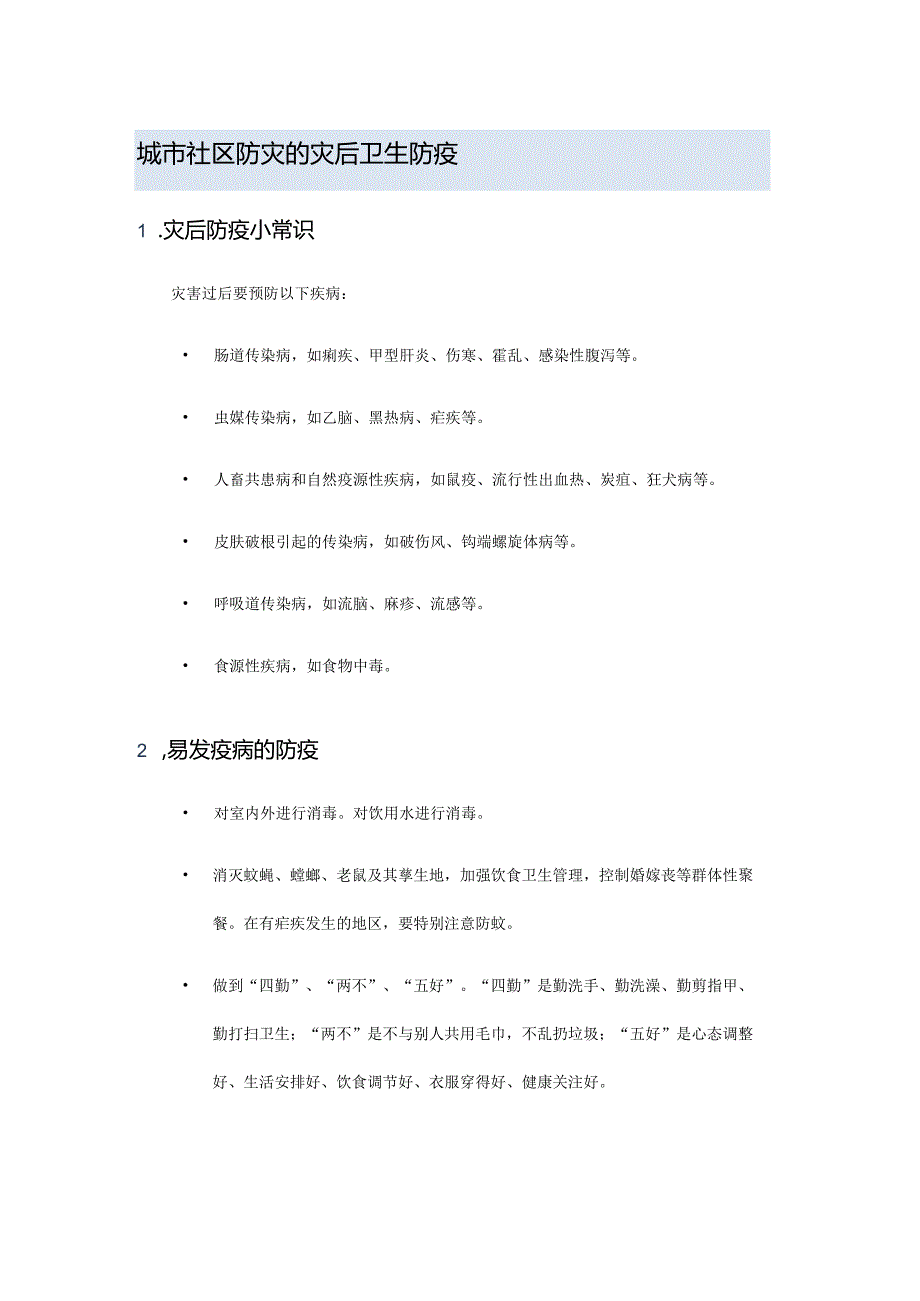 城市社区防灾的灾后卫生防疫

1 .灾后防疫小常识

灾害过后要预防以下疾病：

• 肠道传染病，如痢疾、甲型肝炎、伤寒、霍乱、感染性腹泻等。

• 虫媒传染病，如乙脑、黑热病、疟疾等。

• 人畜共患病和自然疫源性疾病，如鼠疫、流行性出血热、炭疽、狂犬病等。

• 皮肤破根引起的传染病，如破伤风、钩端螺旋体病等。

• 呼吸道传染病，如流脑、麻疹、流感等。

• 食源性疾病，如食物中毒。

2 ,易发疫病的防疫

• 对室内外进行消毒。对饮用水进行消毒。

• 消灭蚊蝇、蟑螂、老鼠及其孳生地，加强饮食卫生管理，控制婚嫁丧等群体性聚餐。在有疟疾发生的地区，要特别注意防蚊。

• 做到“四勤”、“两不”、“五好”。“四勤”是勤洗手、勤洗澡、勤剪指甲、勤打扫卫生；“两不”是不与别人共用毛巾，不乱扔垃圾；“五好”是心态调整好、生活安排好、饮食调节好、衣服穿得好、健康关注好。